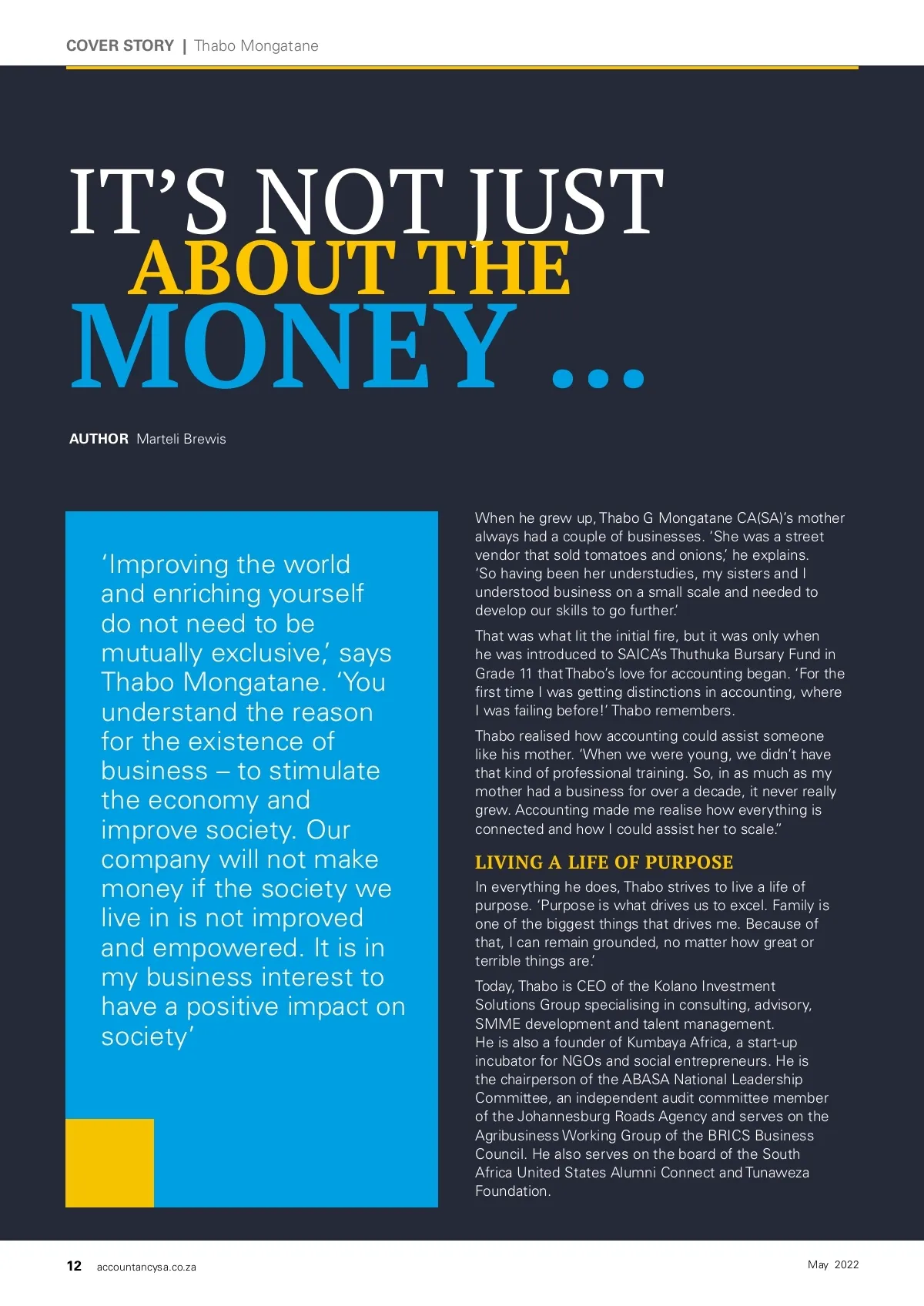 COVER STORY | Thabo Mongatane

IT'S NOT JUST ABOUT THE MONEY ...

AUTHOR Marteli Brewis

'Improving the world and enriching yourself do not need to be mutually exclusive,' says Thabo Mongatane. 'You understand the reason for the existence of business – to stimulate the economy and improve society. Our company will not make money if the society we live in is not improved and empowered. It is in my business interest to have a positive impact on society'

When he grew up, Thabo G Mongatane CA(SA)'s mother always had a couple of businesses. 'She was a street vendor that sold tomatoes and onions,' he explains. 'So having been her understudies, my sisters and I understood business on a small scale and needed to develop our skills to go further.'

That was what lit the initial fire, but it was only when he was introduced to SAICA's Thuthuka Bursary Fund in Grade 11 that Thabo's love for accounting began. 'For the first time I was getting distinctions in accounting, where I was failing before!' Thabo remembers.

Thabo realised how accounting could assist someone like his mother. 'When we were young, we didn't have that kind of professional training. So, in as much as my mother had a business for over a decade, it never really grew. Accounting made me realise how everything is connected and how I could assist her to scale."

LIVING A LIFE OF PURPOSE

In everything he does, Thabo strives to live a life of purpose. 'Purpose is what drives us to excel. Family is one of the biggest things that drives me. Because of that, I can remain grounded, no matter how great or terrible things are.'

Today, Thabo is CEO of the Kolano Investment Solutions Group specialising in consulting, advisory, SMME development and talent management. He is also a founder of Kumbaya Africa, a start-up incubator for NGOs and social entrepreneurs. He is the chairperson of the ABASA National Leadership Committee, an independent audit committee member of the Johannesburg Roads Agency and serves on the Agribusiness Working Group of the BRICS Business Council. He also serves on the board of the South Africa United States Alumni Connect and Tunaweza Foundation.

12 accountancysa.co.za

May 2022